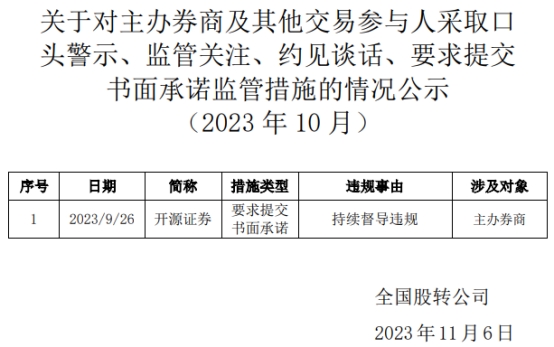 关于对主办券商及其他交易参与人采取口头警示、监管关注、约见谈话、要求提交书面承诺监管措施的情况公示
（2023 年 10 月）

| 序号 | 日期 | 简称 | 措施类型 | 违规事由 | 涉及对象 |
|---|---|---|---|---|---|
| 1 | 2023/9/26 | 开源证券 | 要求提交书面承诺 | 持续督导违规 | 主办券商 |

全国股转公司

2023 年 11 月 6 日